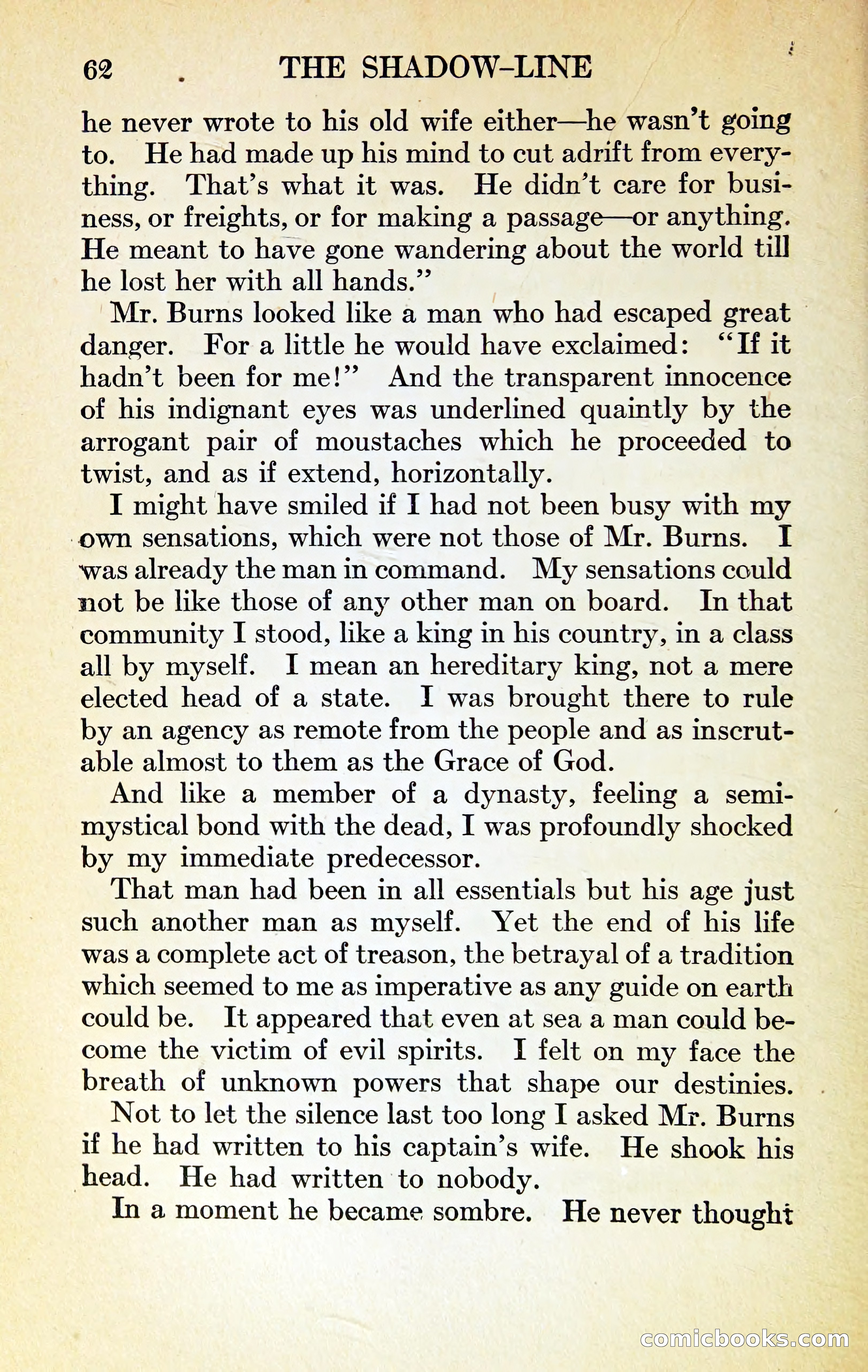 62 THE SHADOW-LINE

he never wrote to his old wife either—he wasn't going to. He had made up his mind to cut adrift from everything. That's what it was. He didn't care for business, or freights, or for making a passage—or anything. He meant to have gone wandering about the world till he lost her with all hands."

Mr. Burns looked like a man who had escaped great danger. For a little he would have exclaimed: "If it hadn't been for me!" And the transparent innocence of his indignant eyes was underlined quaintly by the arrogant pair of moustaches which he proceeded to twist, and as if extend, horizontally.

I might have smiled if I had not been busy with my own sensations, which were not those of Mr. Burns. I was already the man in command. My sensations could not be like those of any other man on board. In that community I stood, like a king in his country, in a class all by myself. I mean an hereditary king, not a mere elected head of a state. I was brought there to rule by an agency as remote from the people and as inscrutable almost to them as the Grace of God.

And like a member of a dynasty, feeling a semi-mystical bond with the dead, I was profoundly shocked by my immediate predecessor.

That man had been in all essentials but his age just such another man as myself. Yet the end of his life was a complete act of treason, the betrayal of a tradition which seemed to me as imperative as any guide on earth could be. It appeared that even at sea a man could become the victim of evil spirits. I felt on my face the breath of unknown powers that shape our destinies.

Not to let the silence last too long I asked Mr. Burns if he had written to his captain's wife. He shook his head. He had written to nobody.

In a moment he became sombre. He never thought

comicbooks.com